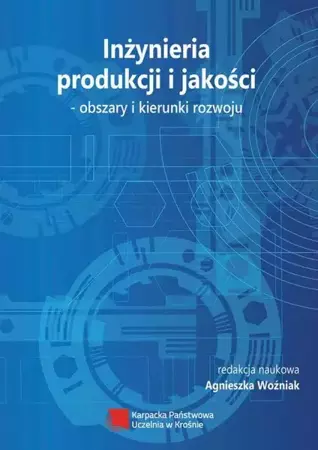 Inżynieria produkcji i jakości
- obszary i kierunki rozwoju

redakcja naukowa
Agnieszka Woźniak

Karpacka Państwowa Uczelnia w Krośnie